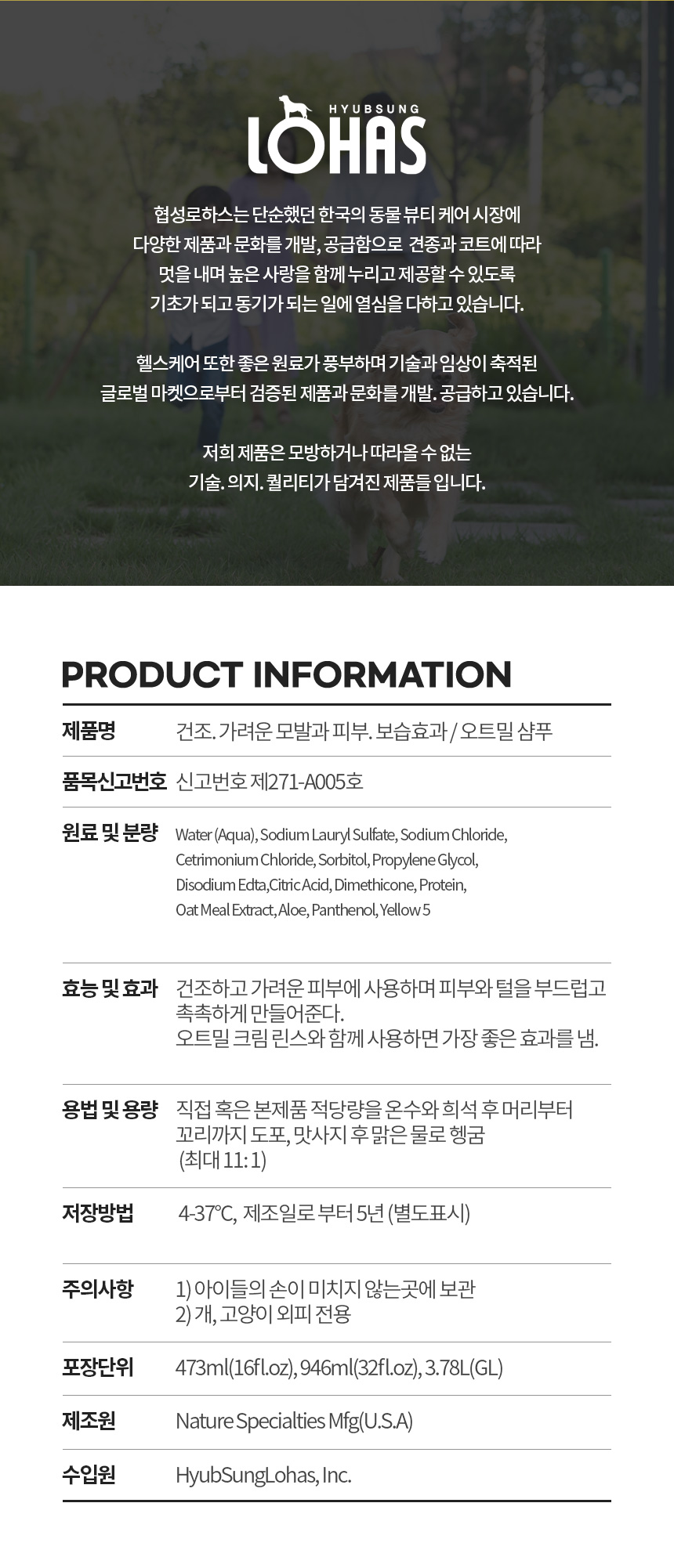 HYUBSUNG
LOHAS

협성로하스는 단순했던 한국의 동물 뷰티 케어 시장에 다양한 제품과 문화를 개발, 공급함으로 견종과 코트에 따라 멋을 내며 높은 사랑을 함께 누리고 제공할 수 있도록 기초가 되고 동기가 되는 일에 열심을 다하고 있습니다.

헬스케어 또한 좋은 원료가 풍부하며 기술과 임상이 축적된 글로벌 마켓으로부터 검증된 제품과 문화를 개발. 공급하고 있습니다.

저희 제품은 모방하거나 따라올 수 없는 기술. 의지. 퀄리티가 담겨진 제품들 입니다.

PRODUCT INFORMATION

제품명
건조. 가려운 모발과 피부. 보습효과 / 오트밀 샴푸

품목신고번호
신고번호 제271-A005호

원료 및 분량
Water (Aqua), Sodium Lauryl Sulfate, Sodium Chloride, Cetrimonium Chloride, Sorbitol, Propylene Glycol, Disodium Edta,Citric Acid, Dimethicone, Protein, Oat Meal Extract, Aloe, Panthenol, Yellow 5

효능 및 효과
건조하고 가려운 피부에 사용하며 피부와 털을 부드럽고 촉촉하게 만들어준다.
오트밀 크림 린스와 함께 사용하면 가장 좋은 효과를 냄.

용법 및 용량
직접 혹은 본제품 적당량을 온수와 희석 후 머리부터 꼬리까지 도포, 맛사지 후 맑은 물로 헹굼
(최대 11:1)

저장방법
4-37°C, 제조일로 부터 5년 (별도표시)

주의사항
1) 아이들의 손이 미치지 않는곳에 보관
2) 개, 고양이 외피 전용

포장단위
473ml(16fl.oz), 946ml(32fl.oz), 3.78L(GL)

제조원
Nature Specialties Mfg(U.S.A)

수입원
HyubSungLohas, Inc.